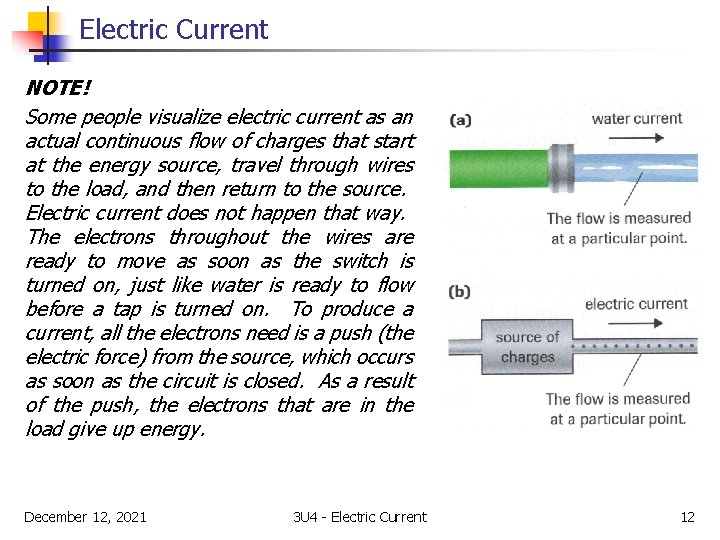 Electric Current

NOTE!

Some people visualize electric current as an actual continuous flow of charges that start at the energy source, travel through wires to the load, and then return to the source. Electric current does not happen that way. The electrons throughout the wires are ready to move as soon as the switch is turned on, just like water is ready to flow before a tap is turned on. To produce a current, all the electrons need is a push (the electric force) from the source, which occurs as soon as the circuit is closed. As a result of the push, the electrons that are in the load give up energy.

(a)
water current
The flow is measured at a particular point.

(b)
electric current
source of charges
The flow is measured at a particular point.

December 12, 2021
3U4 - Electric Current
12